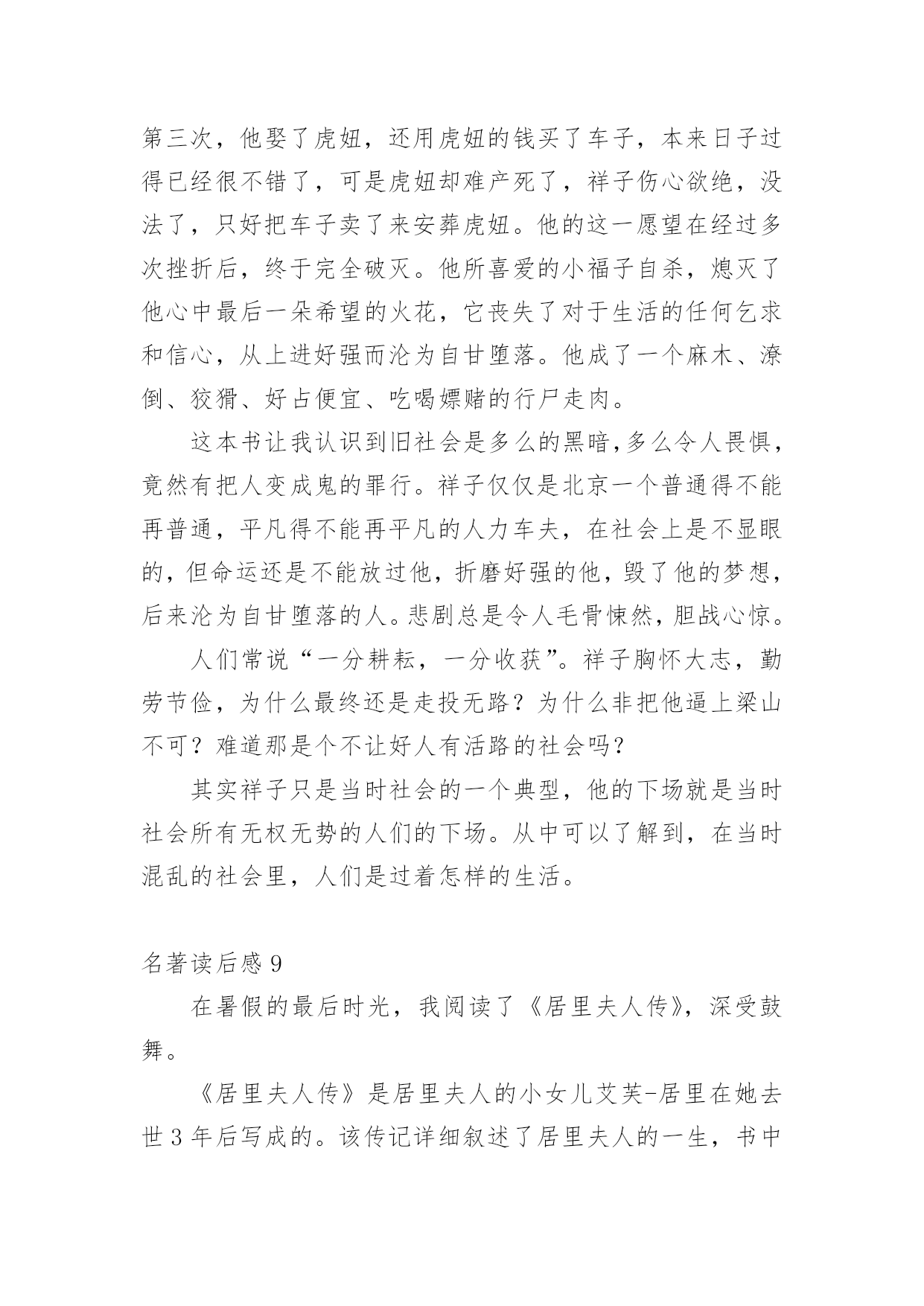 第三次，他娶了虎妞，还用虎妞的钱买了车子，本来日子过得已经很不错了，可是虎妞却难产死了，祥子伤心欲绝，没法了，只好把车子卖了来安葬虎妞。他的这一愿望在经过多次挫折后，终于完全破灭。他所喜爱的小福子自杀，熄灭了他心中最后一朵希望的火花，它丧失了对于生活的任何乞求和信心，从上进好强而沦为自甘堕落。他成了一个麻木、潦倒、狡猾、好占便宜、吃喝嫖赌的行尸走肉。

这本书让我认识到旧社会是多么的黑暗，多么令人畏惧，竟然有把人变成鬼的罪行。祥子仅仅是北京一个普通得不能再普通，平凡得不能再平凡的人力车夫，在社会上是不显眼的，但命运还是不能放过他，折磨好强的他，毁了他的梦想，后来沦为自甘堕落的人。悲剧总是令人毛骨悚然，胆战心惊。

人们常说“一分耕耘，一分收获”。祥子胸怀大志，勤劳节俭，为什么最终还是走投无路？为什么非把他逼上梁山不可？难道那是个不让好人有活路的社会吗？

其实祥子只是当时社会的一个典型，他的下场就是当时社会所有无权无势的人们的下场。从中可以了解到，在当时混乱的社会里，人们是过着怎样的生活。

名著读后感 9

在暑假的最后时光，我阅读了《居里夫人传》，深受鼓舞。

《居里夫人传》是居里夫人的小女儿艾芙-居里在她去世 3 年后写成的。该传记详细叙述了居里夫人的一生，书中